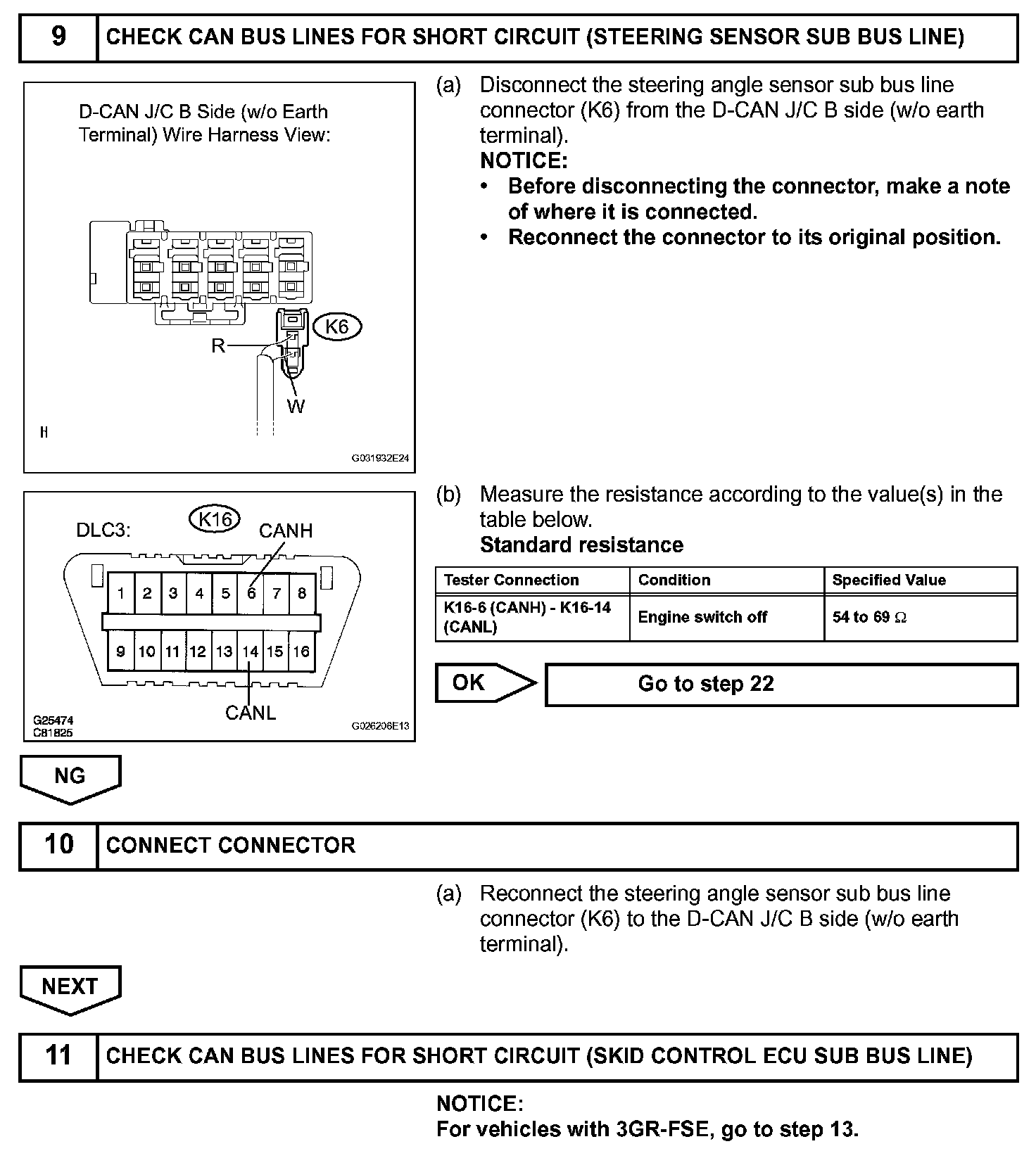 9 CHECK CAN BUS LINES FOR SHORT CIRCUIT (STEERING SENSOR SUB BUS LINE)

D-CAN J/C B Side (w/o Earth Terminal) Wire Harness View:

K6

R

W

H

G031932E24

(a) Disconnect the steering angle sensor sub bus line connector (K6) from the D-CAN J/C B side (w/o earth terminal).
NOTICE:
• Before disconnecting the connector, make a note of where it is connected.
• Reconnect the connector to its original position.

DLC3:

K16

CANH

1 2 3 4 5 6 7 8

9 10 11 12 13 14 15 16

CANL

G25474
C81825

G026206E13

(b) Measure the resistance according to the value(s) in the table below.
Standard resistance

| Tester Connection | Condition | Specified Value |
|---|---|---|
| K16-6 (CANH) - K16-14 (CANL) | Engine switch off | 54 to 69 $\Omega$ |

OK

Go to step 22

NG

10 CONNECT CONNECTOR

(a) Reconnect the steering angle sensor sub bus line connector (K6) to the D-CAN J/C B side (w/o earth terminal).

NEXT

11 CHECK CAN BUS LINES FOR SHORT CIRCUIT (SKID CONTROL ECU SUB BUS LINE)

NOTICE:
For vehicles with 3GR-FSE, go to step 13.